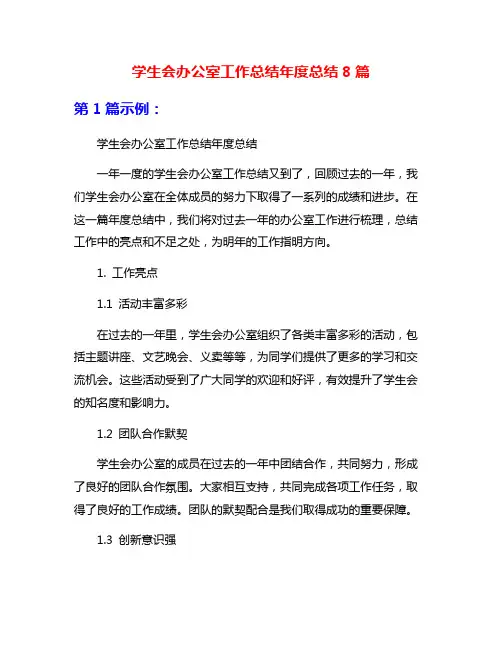 学生会办公室工作总结年度总结 8 篇

第 1 篇示例：

学生会办公室工作总结年度总结

一年一度的学生会办公室工作总结又到了，回顾过去的一年，我们学生会办公室在全体成员的努力下取得了一系列的成绩和进步。在这一篇年度总结中，我们将对过去一年的办公室工作进行梳理，总结工作中的亮点和不足之处，为明年的工作指明方向。

1. 工作亮点

1.1 活动丰富多彩

在过去的一年里，学生会办公室组织了各类丰富多彩的活动，包括主题讲座、文艺晚会、义卖等等，为同学们提供了更多的学习和交流机会。这些活动受到了广大同学的欢迎和好评，有效提升了学生会的知名度和影响力。

1.2 团队合作默契

学生会办公室的成员在过去的一年中团结合作，共同努力，形成了良好的团队合作氛围。大家相互支持，共同完成各项工作任务，取得了良好的工作成绩。团队的默契配合是我们取得成功的重要保障。

1.3 创新意识强